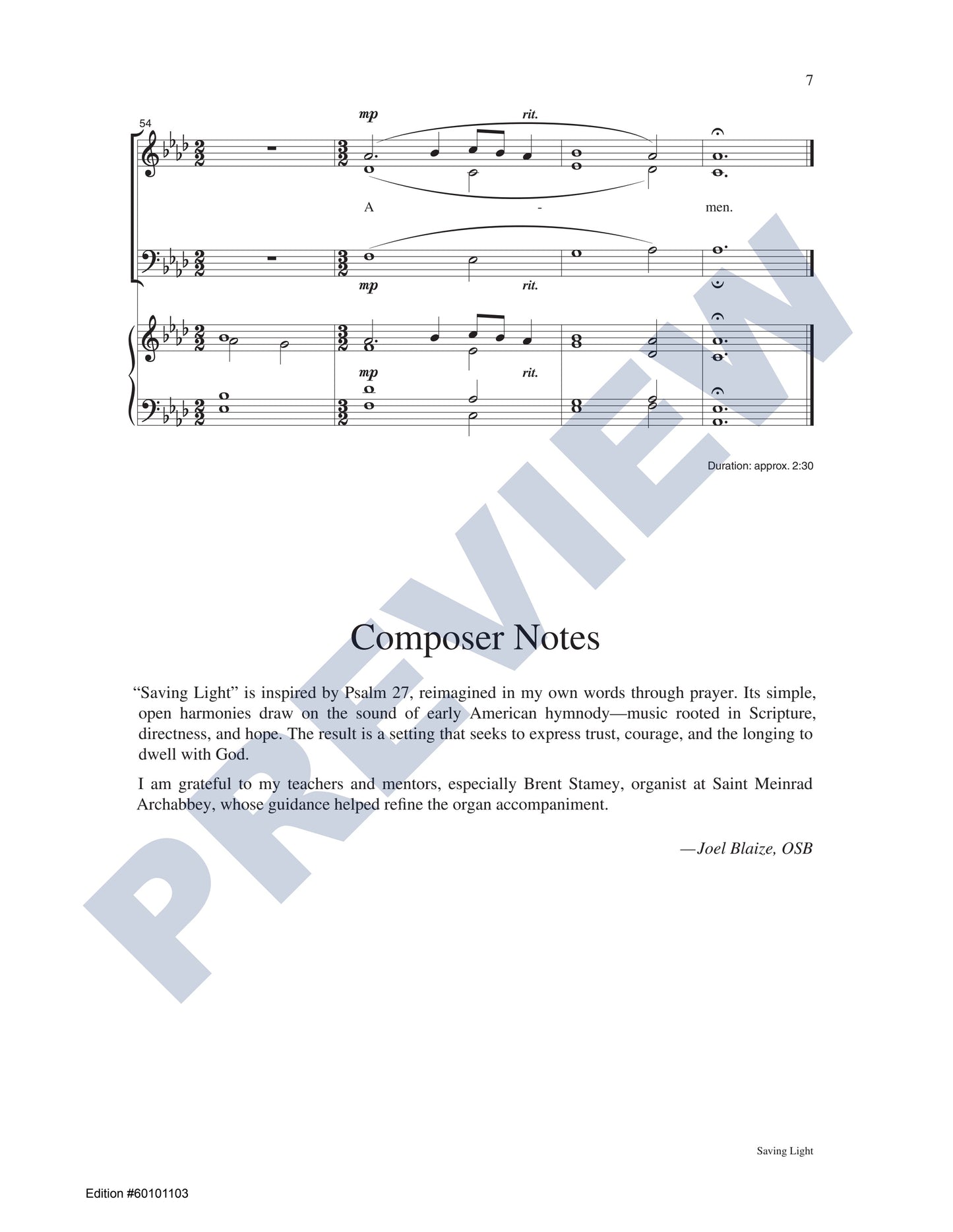 7

54

mp rit.

A - men.

mp rit.

mp rit.

Duration: approx. 2:30

Composer Notes

"Saving Light" is inspired by Psalm 27, reimagined in my own words through prayer. Its simple, open harmonies draw on the sound of early American hymnody—music rooted in Scripture, directness, and hope. The result is a setting that seeks to express trust, courage, and the longing to dwell with God.

I am grateful to my teachers and mentors, especially Brent Stamey, organist at Saint Meinrad Archabbey, whose guidance helped refine the organ accompaniment.

—Joel Blaize, OSB

Saving Light

Edition #60101103

PREVIEW